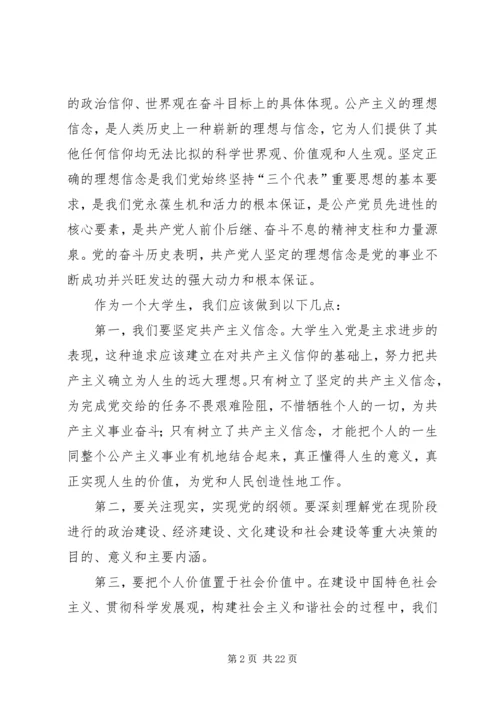 的政治信仰、世界观在奋斗目标上的具体体现。公产主义的理想信念，是人类历史上一种崭新的理想与信念，它为人们提供了其他任何信仰均无法比拟的科学世界观、价值观和人生观。坚定正确的理想信念是我们党始终坚持“三个代表”重要思想的基本要求，是我们党永葆生机和活力的根本保证，是公产党员先进性的核心要素，是共产党人前仆后继、奋斗不息的精神支柱和力量源泉。党的奋斗历史表明，共产党人坚定的理想信念是党的事业不断成功并兴旺发达的强大动力和根本保证。

作为一个大学生，我们应该做到以下几点：

第一，我们要坚定共产主义信念。大学生入党是主求进步的表现，这种追求应该建立在对共产主义信仰的基础上，努力把共产主义确立为人生的远大理想。只有树立了坚定的共产主义信念，为完成党交给的任务不畏艰难险阻，不惜牺牲个人的一切，为共产主义事业奋斗；只有树立了共产主义信念，才能把个人的一生同整个公产主义事业有机地结合起来，真正懂得人生的意义，真正实现人生的价值，为党和人民创造性地工作。

第二，要关注现实，实现党的纲领。要深刻理解党在现阶段进行的政治建设、经济建设、文化建设和社会建设等重大决策的目的、意义和主要内涵。

第三，要把个人价值置于社会价值中。在建设中国特色社会主义、贯彻科学发展观，构建社会主义和谐社会的过程中，我们

第 2 页 共 22 页